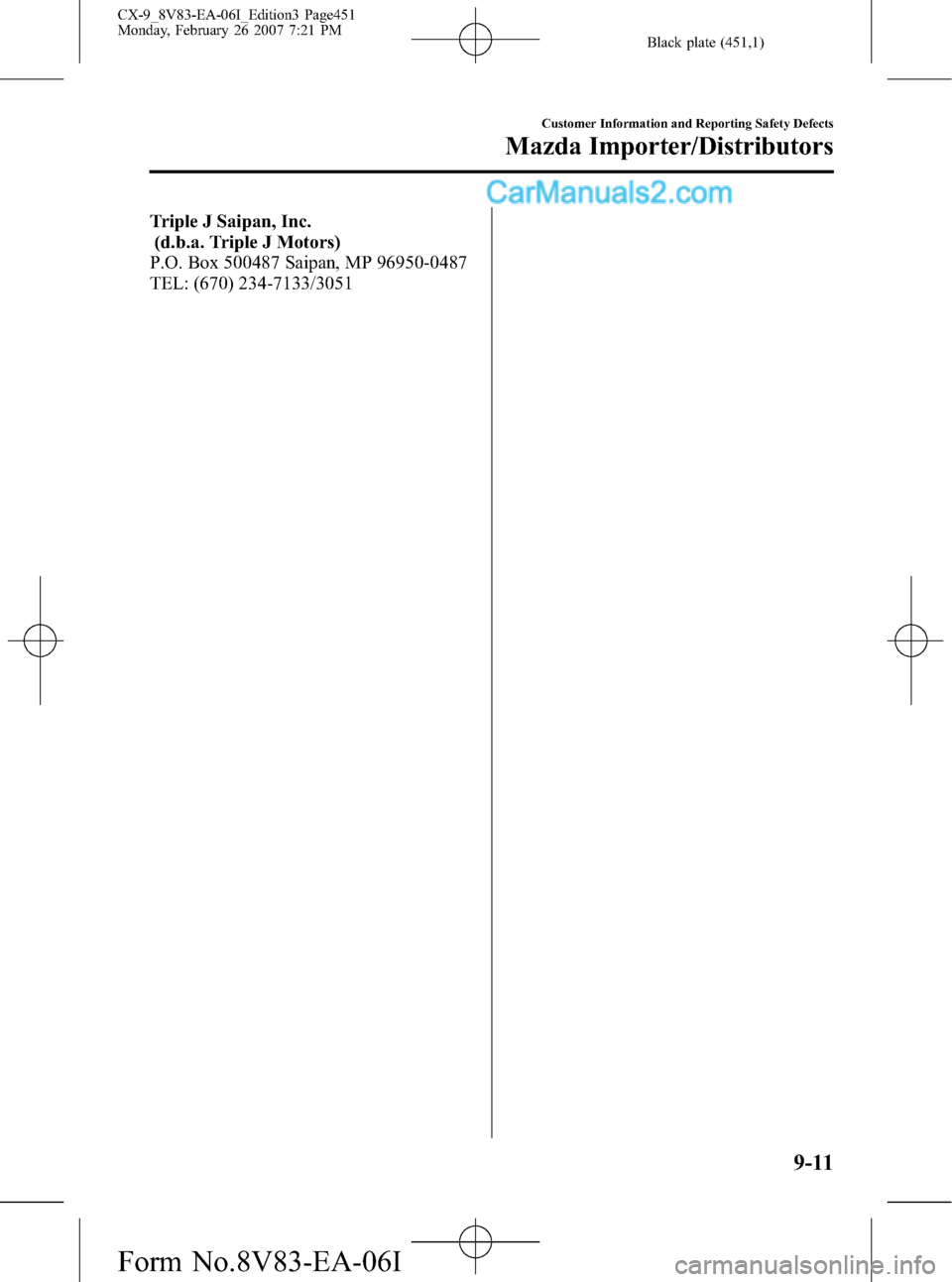 CX-9_8V83-EA-06I_Edition3 Page451
Monday, February 26 2007 7:21 PM

Black plate (451,1)

Customer Information and Reporting Safety Defects
Mazda Importer/Distributors

CarManuals2.com

Triple J Saipan, Inc.
(d.b.a. Triple J Motors)
P.O. Box 500487 Saipan, MP 96950-0487
TEL: (670) 234-7133/3051

9-11

Form No.8V83-EA-06I

carmanualsonline.info